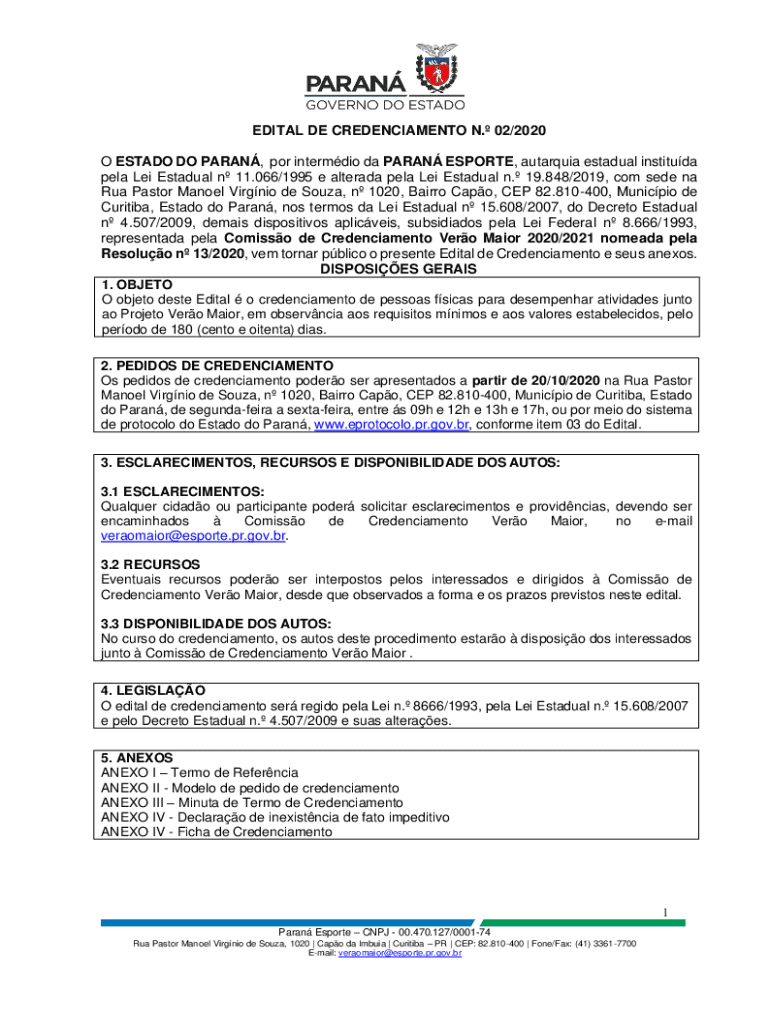 PARANÁ
GOVERNO DO ESTADO

EDITAL DE CREDENCIAMENTO N.º 02/2020

O ESTADO DO PARANÁ, por intermédio da PARANÁ ESPORTE, autarquia estadual instituída pela Lei Estadual nº 11.066/1995 e alterada pela Lei Estadual n.º 19.848/2019, com sede na Rua Pastor Manoel Virgínio de Souza, nº 1020, Bairro Capão, CEP 82.810-400, Município de Curitiba, Estado do Paraná, nos termos da Lei Estadual nº 15.608/2007, do Decreto Estadual nº 4.507/2009, demais dispositivos aplicáveis, subsidiados pela Lei Federal nº 8.666/1993, representada pela Comissão de Credenciamento Verão Maior 2020/2021 nomeada pela Resolução nº 13/2020, vem tornar público o presente Edital de Credenciamento e seus anexos.

DISPOSIÇÕES GERAIS

1. OBJETO
O objeto deste Edital é o credenciamento de pessoas físicas para desempenhar atividades junto ao Projeto Verão Maior, em observância aos requisitos mínimos e aos valores estabelecidos, pelo período de 180 (cento e oitenta) dias.

2. PEDIDOS DE CREDENCIAMENTO
Os pedidos de credenciamento poderão ser apresentados a partir de 20/10/2020 na Rua Pastor Manoel Virgínio de Souza, nº 1020, Bairro Capão, CEP 82.810-400, Município de Curitiba, Estado do Paraná, de segunda-feira a sexta-feira, entre ás 09h e 12h e 13h e 17h, ou por meio do sistema de protocolo do Estado do Paraná, www.eprotocolo.pr.gov.br, conforme item 03 do Edital.

3. ESCLARECIMENTOS, RECURSOS E DISPONIBILIDADE DOS AUTOS:

3.1 ESCLARECIMENTOS:
Qualquer cidadão ou participante poderá solicitar esclarecimentos e providências, devendo ser encaminhados à Comissão de Credenciamento Verão Maior, no e-mail veraomaior@esporte.pr.gov.br.

3.2 RECURSOS
Eventuais recursos poderão ser interpostos pelos interessados e dirigidos à Comissão de Credenciamento Verão Maior, desde que observados a forma e os prazos previstos neste edital.

3.3 DISPONIBILIDADE DOS AUTOS:
No curso do credenciamento, os autos deste procedimento estarão à disposição dos interessados junto à Comissão de Credenciamento Verão Maior .

4. LEGISLAÇÃO
O edital de credenciamento será regido pela Lei n.º 8666/1993, pela Lei Estadual n.º 15.608/2007 e pelo Decreto Estadual n.º 4.507/2009 e suas alterações.

5. ANEXOS
ANEXO I – Termo de Referência
ANEXO II - Modelo de pedido de credenciamento
ANEXO III – Minuta de Termo de Credenciamento
ANEXO IV - Declaração de inexistência de fato impeditivo
ANEXO IV - Ficha de Credenciamento

1

Paraná Esporte – CNPJ - 00.470.127/0001-74
Rua Pastor Manoel Virgínio de Souza, 1020 | Capão da Imbuia | Curitiba – PR | CEP: 82.810-400 | Fone/Fax: (41) 3361-7700
E-mail: veraomaior@esporte.pr.gov.br